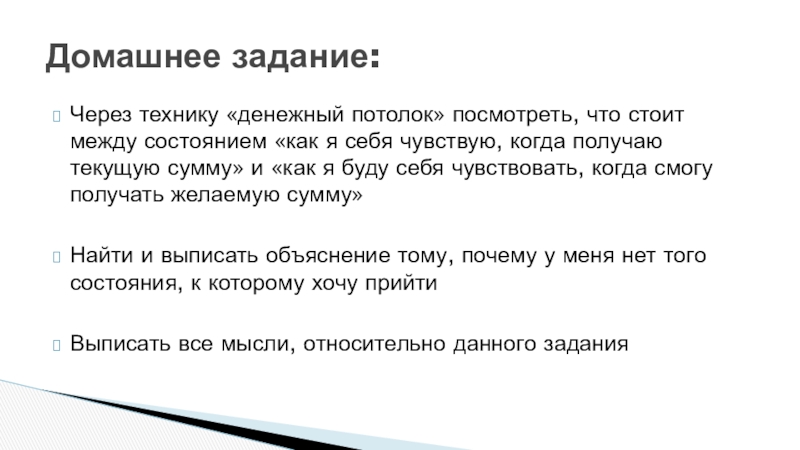 Домашнее задание:

Через технику «денежный потолок» посмотреть, что стоит между состоянием «как я себя чувствую, когда получаю текущую сумму» и «как я буду себя чувствовать, когда смогу получать желаемую сумму»

Найти и выписать объяснение тому, почему у меня нет того состояния, к которому хочу прийти

Выписать все мысли, относительно данного задания